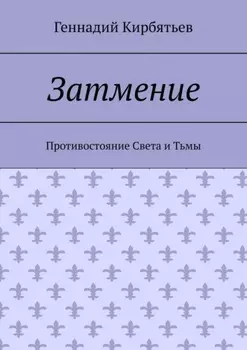 Геннадий Кирбятьев

Затмение

Противостояние Света и Тьмы